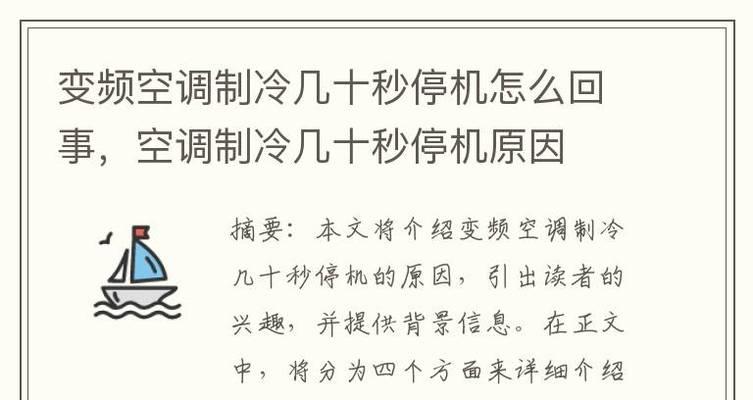 变频空调制冷几十秒停机怎么回事，空调制冷几十秒停机原因

摘要：本文将介绍变频空调制冷几十秒停机的原因，引出读者的兴趣，并提供背景信息。在正文中，将分为四个方面来详细介绍